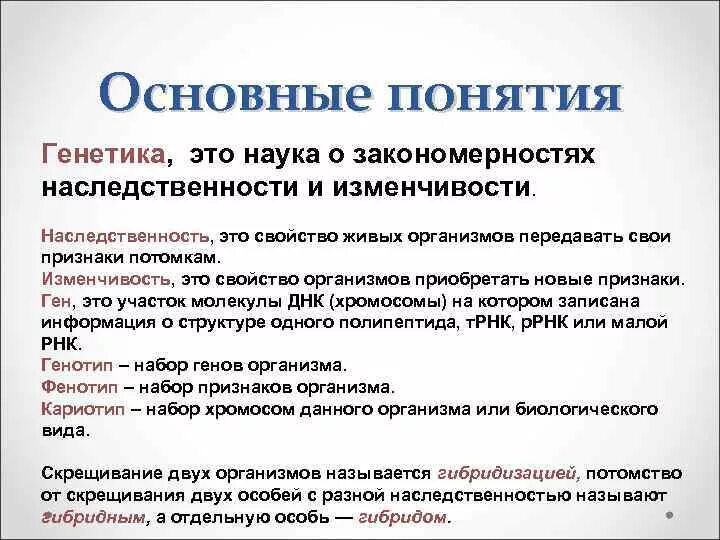 Основные понятия

Генетика, это наука о закономерностях наследственности и изменчивости.

Наследственность, это свойство живых организмов передавать свои признаки потомкам.
Изменчивость, это свойство организмов приобретать новые признаки.
Ген, это участок молекулы ДНК (хромосомы) на котором записана информация о структуре одного полипептида, тРНК, рРНК или малой РНК.
Генотип – набор генов организма.
Фенотип – набор признаков организма.
Кариотип – набор хромосом данного организма или биологического вида.

Скрещивание двух организмов называется гибридизацией, потомство от скрещивания двух особей с разной наследственностью называют гибридным, а отдельную особь — гибридом.